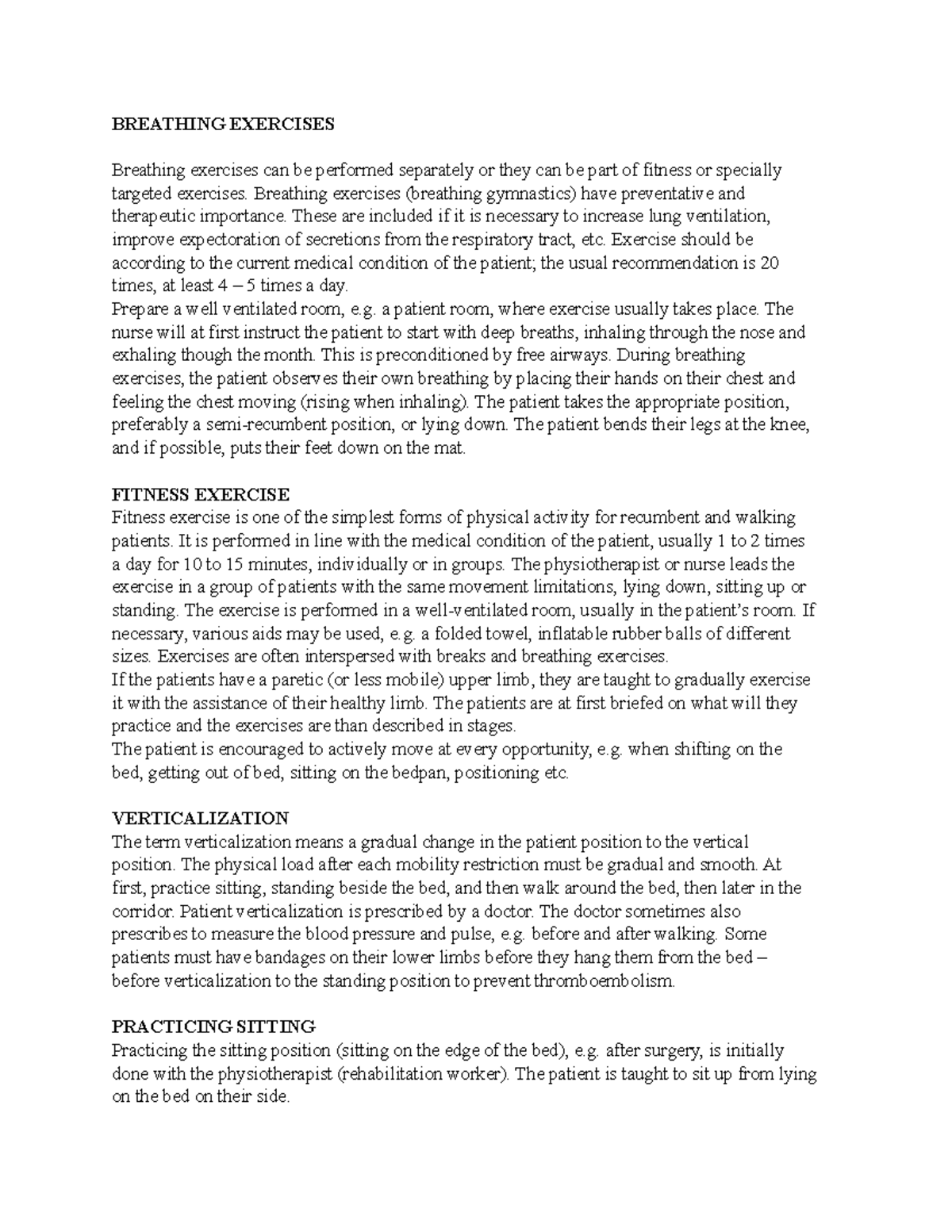 BREATHING EXERCISES

Breathing exercises can be performed separately or they can be part of fitness or specially targeted exercises. Breathing exercises (breathing gymnastics) have preventative and therapeutic importance. These are included if it is necessary to increase lung ventilation, improve expectoration of secretions from the respiratory tract, etc. Exercise should be according to the current medical condition of the patient; the usual recommendation is 20 times, at least 4 – 5 times a day.
Prepare a well ventilated room, e.g. a patient room, where exercise usually takes place. The nurse will at first instruct the patient to start with deep breaths, inhaling through the nose and exhaling though the month. This is preconditioned by free airways. During breathing exercises, the patient observes their own breathing by placing their hands on their chest and feeling the chest moving (rising when inhaling). The patient takes the appropriate position, preferably a semi-recumbent position, or lying down. The patient bends their legs at the knee, and if possible, puts their feet down on the mat.

FITNESS EXERCISE
Fitness exercise is one of the simplest forms of physical activity for recumbent and walking patients. It is performed in line with the medical condition of the patient, usually 1 to 2 times a day for 10 to 15 minutes, individually or in groups. The physiotherapist or nurse leads the exercise in a group of patients with the same movement limitations, lying down, sitting up or standing. The exercise is performed in a well-ventilated room, usually in the patient's room. If necessary, various aids may be used, e.g. a folded towel, inflatable rubber balls of different sizes. Exercises are often interspersed with breaks and breathing exercises.
If the patients have a paretic (or less mobile) upper limb, they are taught to gradually exercise it with the assistance of their healthy limb. The patients are at first briefed on what will they practice and the exercises are than described in stages.
The patient is encouraged to actively move at every opportunity, e.g. when shifting on the bed, getting out of bed, sitting on the bedpan, positioning etc.

VERTICALIZATION
The term verticalization means a gradual change in the patient position to the vertical position. The physical load after each mobility restriction must be gradual and smooth. At first, practice sitting, standing beside the bed, and then walk around the bed, then later in the corridor. Patient verticalization is prescribed by a doctor. The doctor sometimes also prescribes to measure the blood pressure and pulse, e.g. before and after walking. Some patients must have bandages on their lower limbs before they hang them from the bed – before verticalization to the standing position to prevent thromboembolism.

PRACTICING SITTING
Practicing the sitting position (sitting on the edge of the bed), e.g. after surgery, is initially done with the physiotherapist (rehabilitation worker). The patient is taught to sit up from lying on the bed on their side.